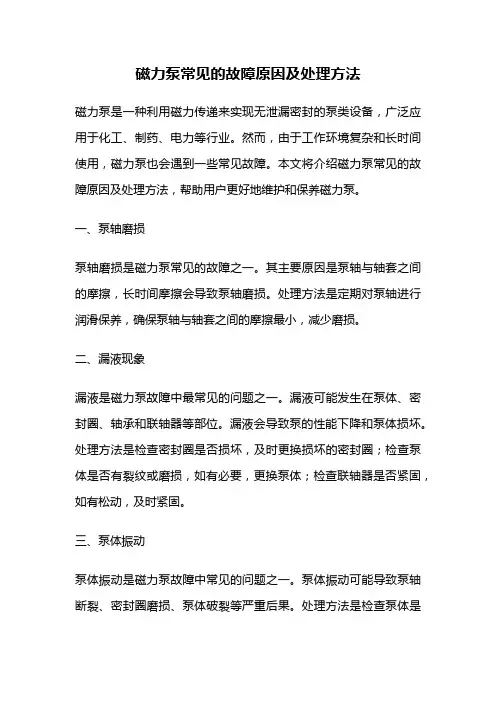 磁力泵常见的故障原因及处理方法

磁力泵是一种利用磁力传递来实现无泄漏密封的泵类设备，广泛应用于化工、制药、电力等行业。然而，由于工作环境复杂和长时间使用，磁力泵也会遇到一些常见故障。本文将介绍磁力泵常见的故障原因及处理方法，帮助用户更好地维护和保养磁力泵。

一、泵轴磨损

泵轴磨损是磁力泵常见的故障之一。其主要原因是泵轴与轴套之间的摩擦，长时间摩擦会导致泵轴磨损。处理方法是定期对泵轴进行润滑保养，确保泵轴与轴套之间的摩擦最小，减少磨损。

二、漏液现象

漏液是磁力泵故障中最常见的问题之一。漏液可能发生在泵体、密封圈、轴承和联轴器等部位。漏液会导致泵的性能下降和泵体损坏。处理方法是检查密封圈是否损坏，及时更换损坏的密封圈；检查泵体是否有裂纹或磨损，如有必要，更换泵体；检查联轴器是否紧固，如有松动，及时紧固。

三、泵体振动

泵体振动是磁力泵故障中常见的问题之一。泵体振动可能导致泵轴断裂、密封圈磨损、泵体破裂等严重后果。处理方法是检查泵体是